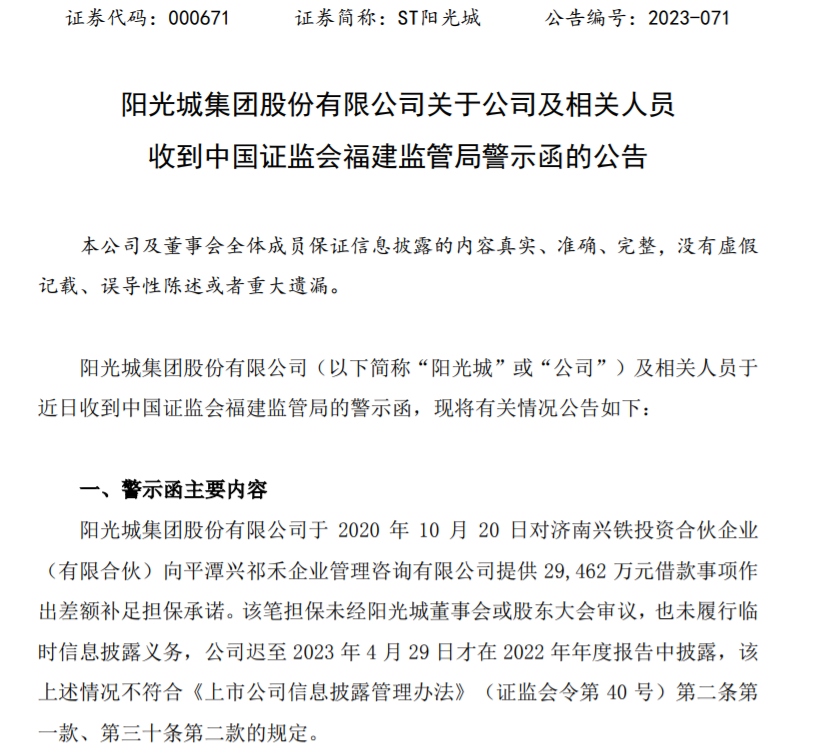 证券代码：000671　　证券简称：ST阳光城　　公告编号：2023-071

阳光城集团股份有限公司关于公司及相关人员收到中国证监会福建监管局警示函的公告

本公司及董事会全体成员保证信息披露的内容真实、准确、完整，没有虚假记载、误导性陈述或者重大遗漏。

阳光城集团股份有限公司（以下简称“阳光城”或“公司”）及相关人员于近日收到中国证监会福建监管局的警示函，现将有关情况公告如下：

一、警示函主要内容

阳光城集团股份有限公司于 2020 年 10 月 20 日对济南兴铁投资合伙企业（有限合伙）向平潭兴祁禾企业管理咨询有限公司提供 29,462 万元借款事项作出差额补足担保承诺。该笔担保未经阳光城董事会或股东大会审议，也未履行临时信息披露义务，公司迟至 2023 年 4 月 29 日才在 2022 年年度报告中披露，该上述情况不符合《上市公司信息披露管理办法》（证监会令第 40 号）第二条第一款、第三十条第二款的规定。